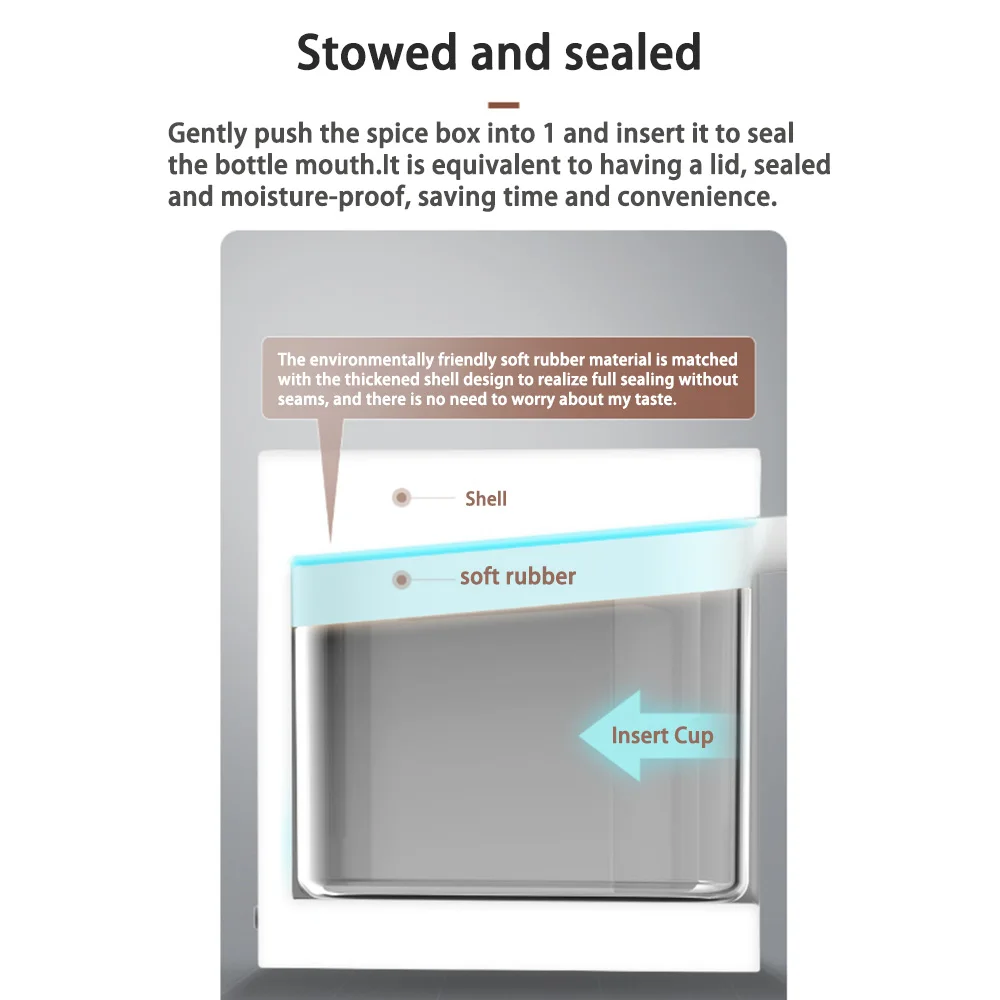 Stowed and sealed

Gently push the spice box into 1 and insert it to seal the bottle mouth.It is equivalent to having a lid, sealed and moisture-proof, saving time and convenience.

The environmentally friendly soft rubber material is matched with the thickened shell design to realize full sealing without seams, and there is no need to worry about my taste.

Shell

soft rubber

Insert Cup